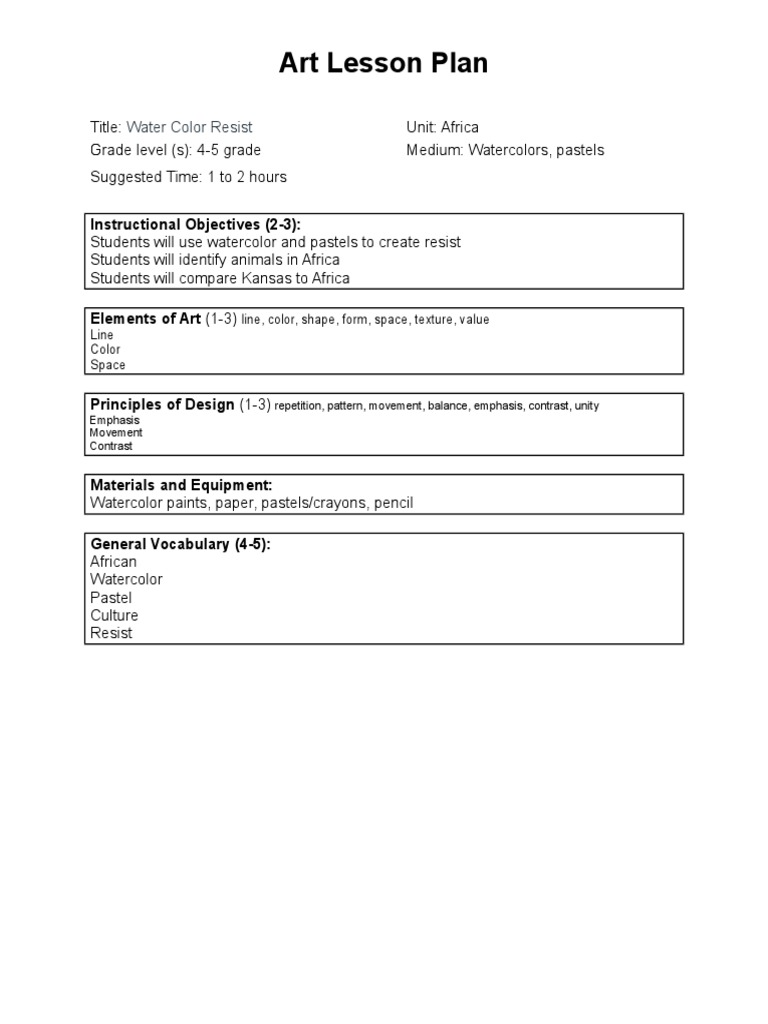 Art Lesson Plan

Title: Water Color Resist
Grade level (s): 4-5 grade
Suggested Time: 1 to 2 hours

Unit: Africa
Medium: Watercolors, pastels

Instructional Objectives (2-3):
Students will use watercolor and pastels to create resist
Students will identify animals in Africa
Students will compare Kansas to Africa

Elements of Art (1-3) line, color, shape, form, space, texture, value
Line
Color
Space

Principles of Design (1-3) repetition, pattern, movement, balance, emphasis, contrast, unity
Emphasis
Movement
Contrast

Materials and Equipment:
Watercolor paints, paper, pastels/crayons, pencil

General Vocabulary (4-5):
African
Watercolor
Pastel
Culture
Resist